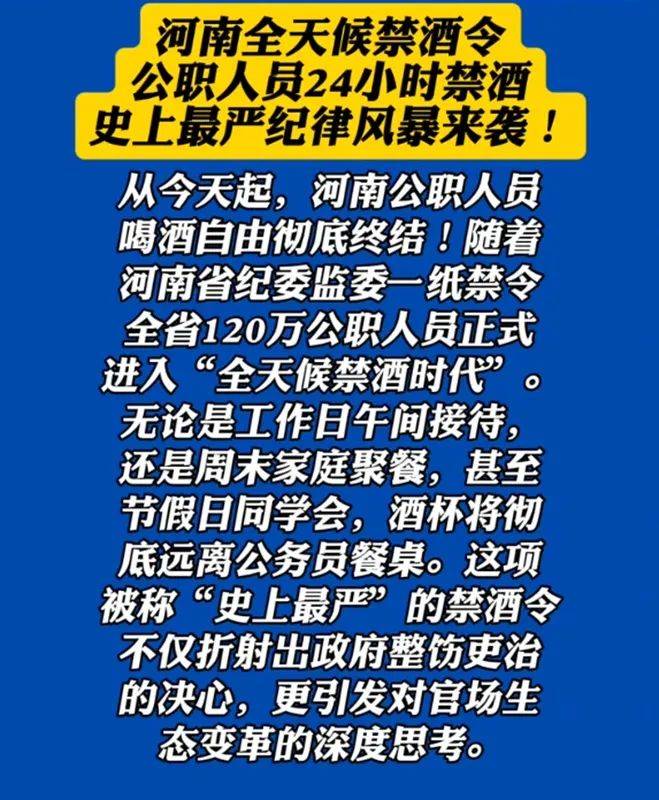 河南全天候禁酒令
公职人员24小时禁酒
史上最严纪律风暴来袭！

从今天起，河南公职人员喝酒自由彻底终结！随着河南省纪委监委一纸禁令全省120万公职人员正式进入“全天候禁酒时代”。无论是工作日午间接待，还是周末家庭聚餐，甚至节假日同学会，酒杯将彻底远离公务员餐桌。这项被称“史上最严”的禁酒令不仅折射出政府整饬吏治的决心，更引发对官场生态变革的深度思考。